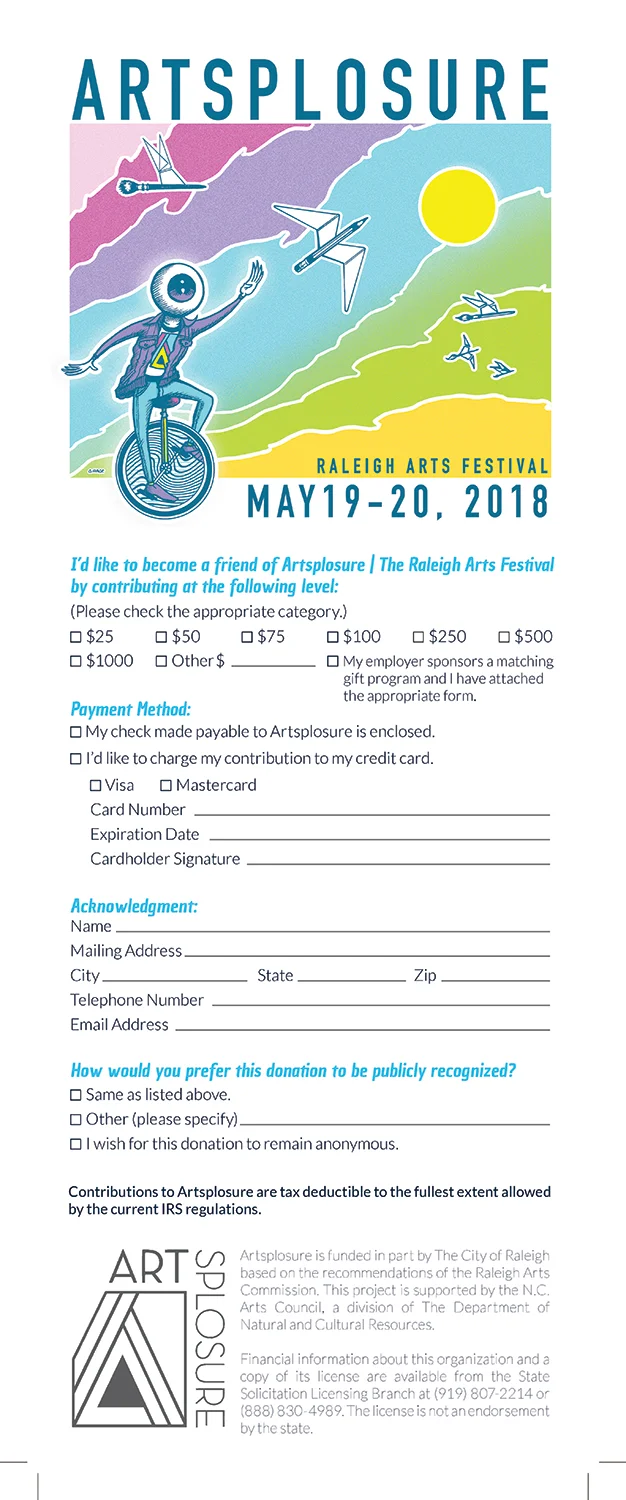 ARTSPLOSURE

RALEIGH ARTS FESTIVAL
MAY19-20, 2018

I'd like to become a friend of Artsplosure | The Raleigh Arts Festival by contributing at the following level:

(Please check the appropriate category.)

☐ \$25 ☐ \$50 ☐ \$75 ☐ \$100 ☐ \$250 ☐ \$500

☐ \$1000 ☐ Other \$ ________ ☐ My employer sponsors a matching gift program and I have attached the appropriate form.

Payment Method:

☐ My check made payable to Artsplosure is enclosed.

☐ I'd like to charge my contribution to my credit card.

☐ Visa ☐ Mastercard

Card Number ________

Expiration Date ________

Cardholder Signature ________

Acknowledgment:

Name ________

Mailing Address ________

City ________ State ________ Zip ________

Telephone Number ________

Email Address ________

How would you prefer this donation to be publicly recognized?

☐ Same as listed above.

☐ Other (please specify) ________

☐ I wish for this donation to remain anonymous.

Contributions to Artsplosure are tax deductible to the fullest extent allowed by the current IRS regulations.

ART SPLOSURE

Artsplosure is funded in part by The City of Raleigh based on the recommendations of the Raleigh Arts Commission. This project is supported by the N.C. Arts Council, a division of The Department of Natural and Cultural Resources.

Financial information about this organization and a copy of its license are available from the State Solicitation Licensing Branch at (919) 807-2214 or (888) 830-4989. The license is not an endorsement by the state.